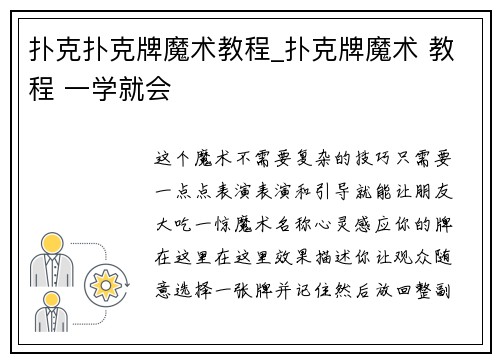 扑克扑克牌魔术教程_扑克牌魔术 教程 一学就会

这个魔术不需要复杂的技巧只需要一点点表演表演和引导就能让朋友大吃一惊魔术名称心灵感应你的牌在这里在这里效果描述你让观众随意选择一张牌并记住然后放回整副